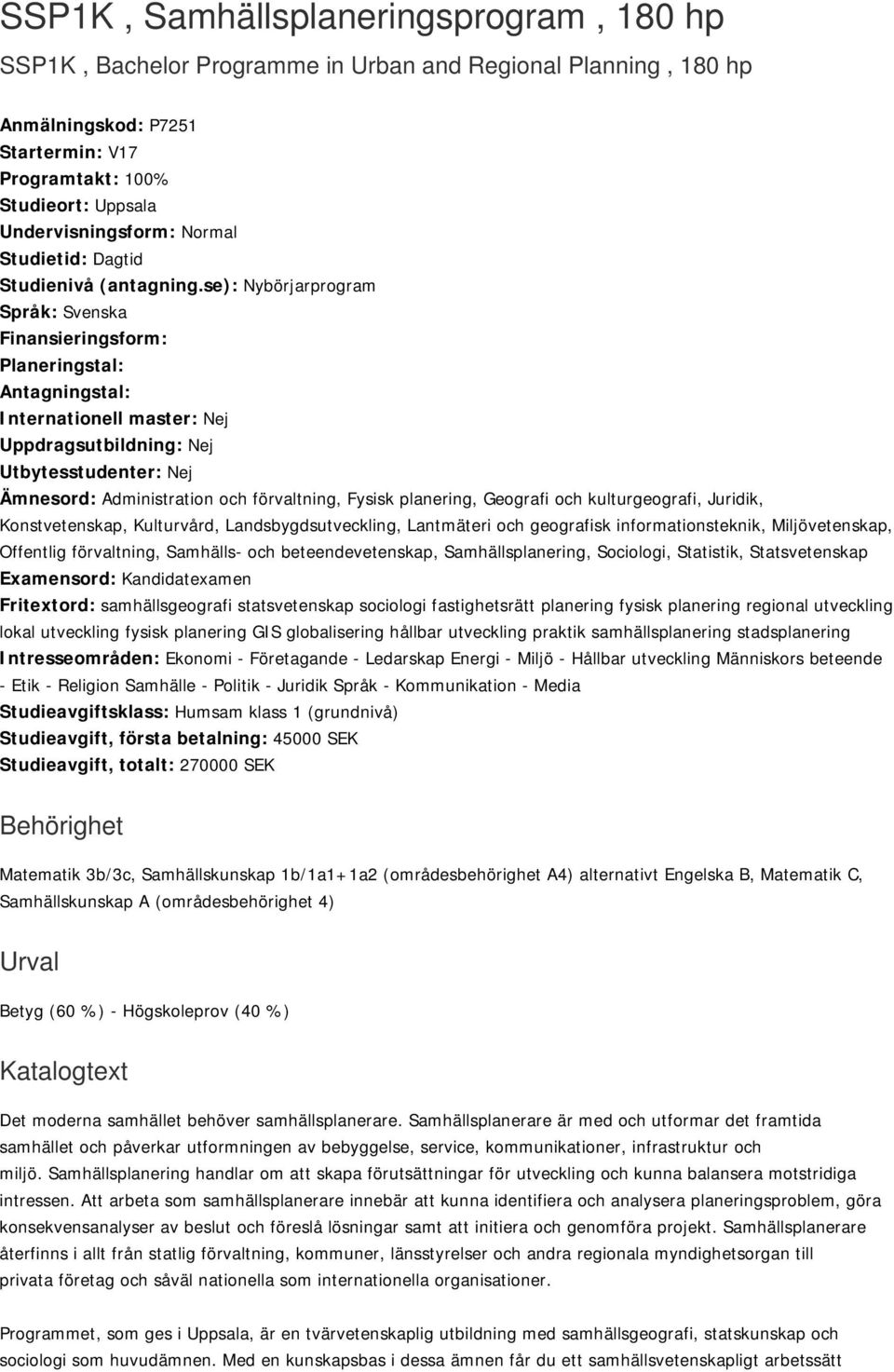 SSP1K , Samhällsplaneringsprogram , 180 hp

SSP1K , Bachelor Programme in Urban and Regional Planning , 180 hp

Anmälningskod: P7251
Startermin: V17
Programtakt: 100%
Studieort: Uppsala
Undervisningsform: Normal
Studietid: Dagtid
Studienivå (antagning.se): Nybörjarprogram
Språk: Svenska
Finansieringsform:
Planeringstal:
Antagningstal:
Internationell master: Nej
Uppdragsutbildning: Nej
Utbytesstudenter: Nej
Ämnesord: Administration och förvaltning, Fysisk planering, Geografi och kulturgeografi, Juridik, Konstvetenskap, Kulturvård, Landsbygdsutveckling, Lantmäteri och geografisk informationsteknik, Miljövetenskap, Offentlig förvaltning, Samhälls- och beteendevetenskap, Samhällsplanering, Sociologi, Statistik, Statsvetenskap
Examensord: Kandidatexamen
Fritextord: samhällsgeografi statsvetenskap sociologi fastighetsrätt planering fysisk planering regional utveckling lokal utveckling fysisk planering GIS globalisering hållbar utveckling praktik samhällsplanering stadsplanering
Intresseområden: Ekonomi - Företagande - Ledarskap Energi - Miljö - Hållbar utveckling Människors beteende - Etik - Religion Samhälle - Politik - Juridik Språk - Kommunikation - Media
Studieavgiftsklass: Humsam klass 1 (grundnivå)
Studieavgift, första betalning: 45000 SEK
Studieavgift, totalt: 270000 SEK

Behörighet

Matematik 3b/3c, Samhällskunskap 1b/1a1+1a2 (områdesbehörighet A4) alternativt Engelska B, Matematik C, Samhällskunskap A (områdesbehörighet 4)

Urval

Betyg (60 %) - Högskoleprov (40 %)

Katalogtext

Det moderna samhället behöver samhällsplanerare. Samhällsplanerare är med och utformar det framtida samhället och påverkar utformningen av bebyggelse, service, kommunikationer, infrastruktur och miljö. Samhällsplanering handlar om att skapa förutsättningar för utveckling och kunna balansera motstridiga intressen. Att arbeta som samhällsplanerare innebär att kunna identifiera och analysera planeringsproblem, göra konsekvensanalyser av beslut och föreslå lösningar samt att initiera och genomföra projekt. Samhällsplanerare återfinns i allt från statlig förvaltning, kommuner, länsstyrelser och andra regionala myndighetsorgan till privata företag och såväl nationella som internationella organisationer.

Programmet, som ges i Uppsala, är en tvärvetenskaplig utbildning med samhällsgeografi, statskunskap och sociologi som huvudämnen. Med en kunskapsbas i dessa ämnen får du ett samhällsvetenskapligt arbetssätt